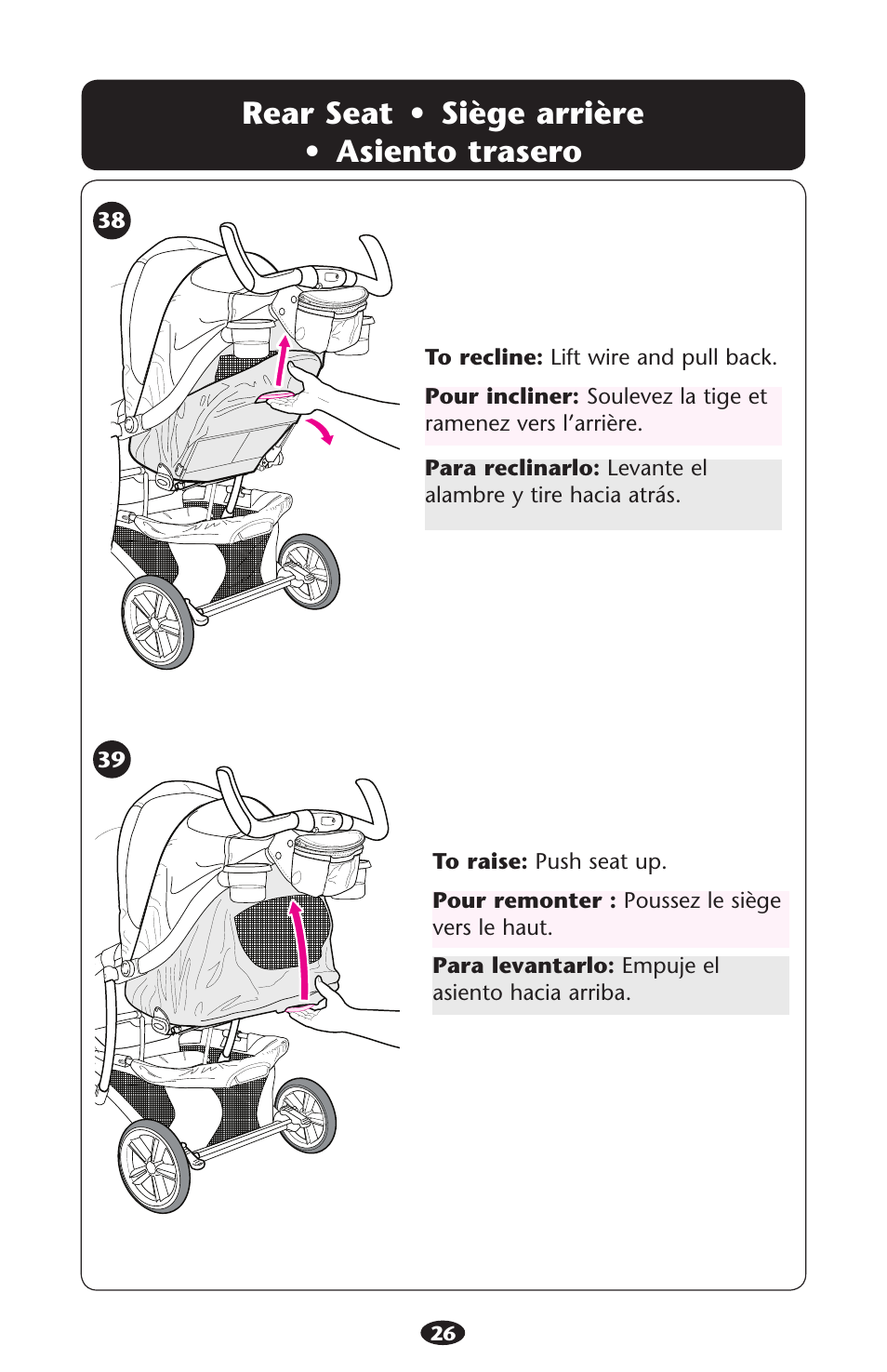 Rear Seat • Siège arrière • Asiento trasero

38

To recline: Lift wire and pull back.

Pour incliner: Soulevez la tige et ramenez vers l'arrière.

Para reclinarlo: Levante el alambre y tire hacia atrás.

39

To raise: Push seat up.

Pour remonter : Poussez le siège vers le haut.

Para levantarlo: Empuje el asiento hacia arriba.

26